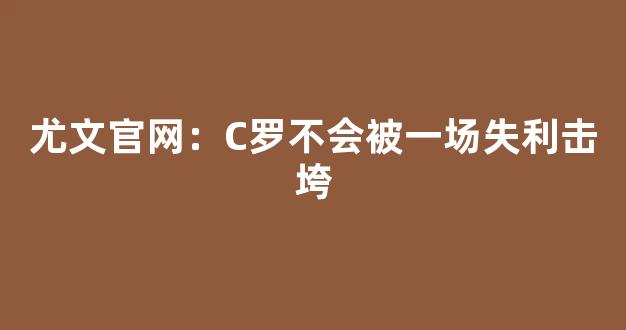 尤文官网：C罗不会被一场失利击垮